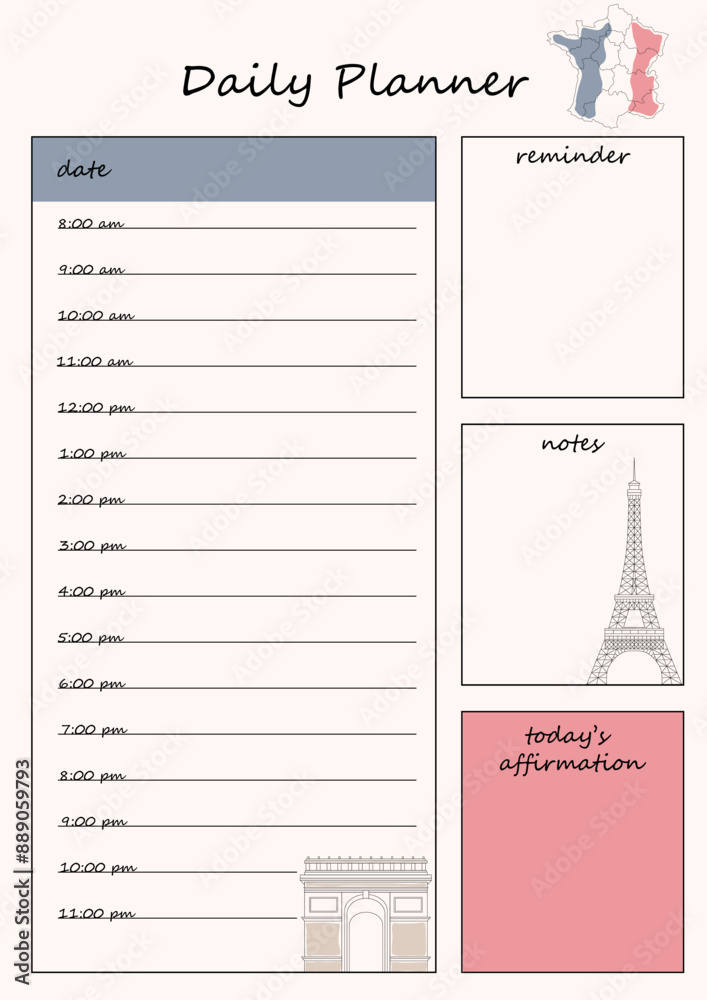 Daily Planner

date

8:00 am
9:00 am
10:00 am
11:00 am
12:00 pm
1:00 pm
2:00 pm
3:00 pm
4:00 pm
5:00 pm
6:00 pm
7:00 pm
8:00 pm
9:00 pm
10:00 pm
11:00 pm

reminder

notes

today's affirmation

Adobe Stock | #889059793